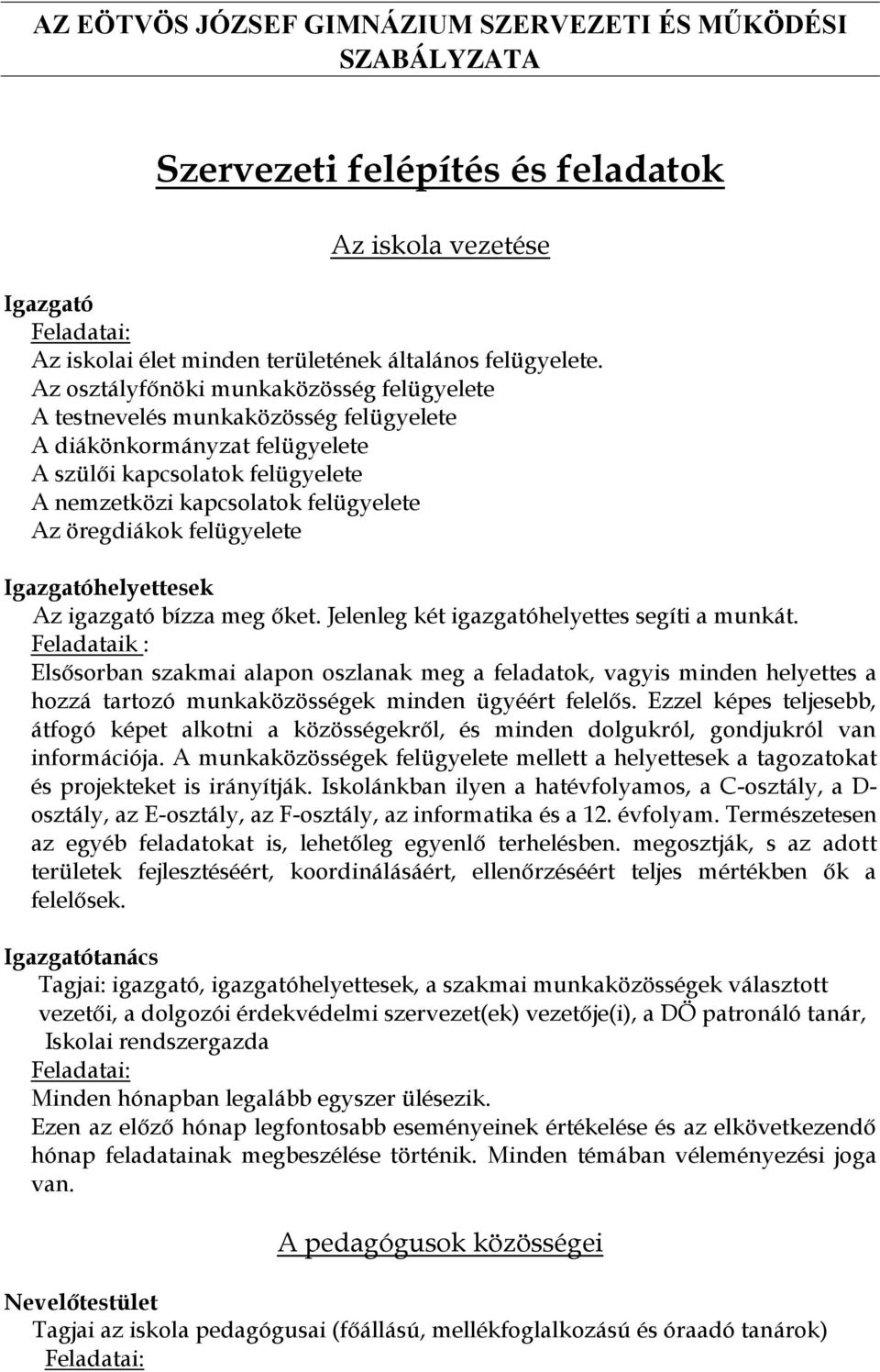 AZ EÖTVÖS JÓZSEF GIMNÁZIUM SZERVEZETI ÉS MŰKÖDÉSI SZABÁLYZATA

Szervezeti felépítés és feladatok

Az iskola vezetése

Igazgató
Feladatai:
Az iskolai élet minden területének általános felügyelete.
Az osztályfőnöki munkaközösség felügyelete
A testnevelés munkaközösség felügyelete
A diákönkormányzat felügyelete
A szülői kapcsolatok felügyelete
A nemzetközi kapcsolatok felügyelete
Az öregdiákok felügyelete

Igazgatóhelyettesek
Az igazgató bízza meg őket. Jelenleg két igazgatóhelyettes segíti a munkát.
Feladataik :
Elsősorban szakmai alapon oszlanak meg a feladatok, vagyis minden helyettes a hozzá tartozó munkaközösségek minden ügyéért felelős. Ezzel képes teljesebb, átfogó képet alkotni a közösségekről, és minden dolgukról, gondjukról van információja. A munkaközösségek felügyelete mellett a helyettesek a tagozatokat és projekteket is irányítják. Iskolánkban ilyen a hatévfolyamos, a C-osztály, a D-osztály, az E-osztály, az F-osztály, az informatika és a 12. évfolyam. Természetesen az egyéb feladatokat is, lehetőleg egyenlő terhelésben. megosztják, s az adott területek fejlesztéséért, koordinálásáért, ellenőrzéséért teljes mértékben ők a felelősek.

Igazgatótanács
Tagjai: igazgató, igazgatóhelyettesek, a szakmai munkaközösségek választott vezetői, a dolgozói érdekvédelmi szervezet(ek) vezetője(i), a DÖ patronáló tanár, Iskolai rendszergazda
Feladatai:
Minden hónapban legalább egyszer ülésezik.
Ezen az előző hónap legfontosabb eseményeinek értékelése és az elkövetkezendő hónap feladatainak megbeszélése történik. Minden témában véleményezési joga van.

A pedagógusok közösségei

Nevelőtestület
Tagjai az iskola pedagógusai (főállású, mellékfoglalkozású és óraadó tanárok)
Feladatai: